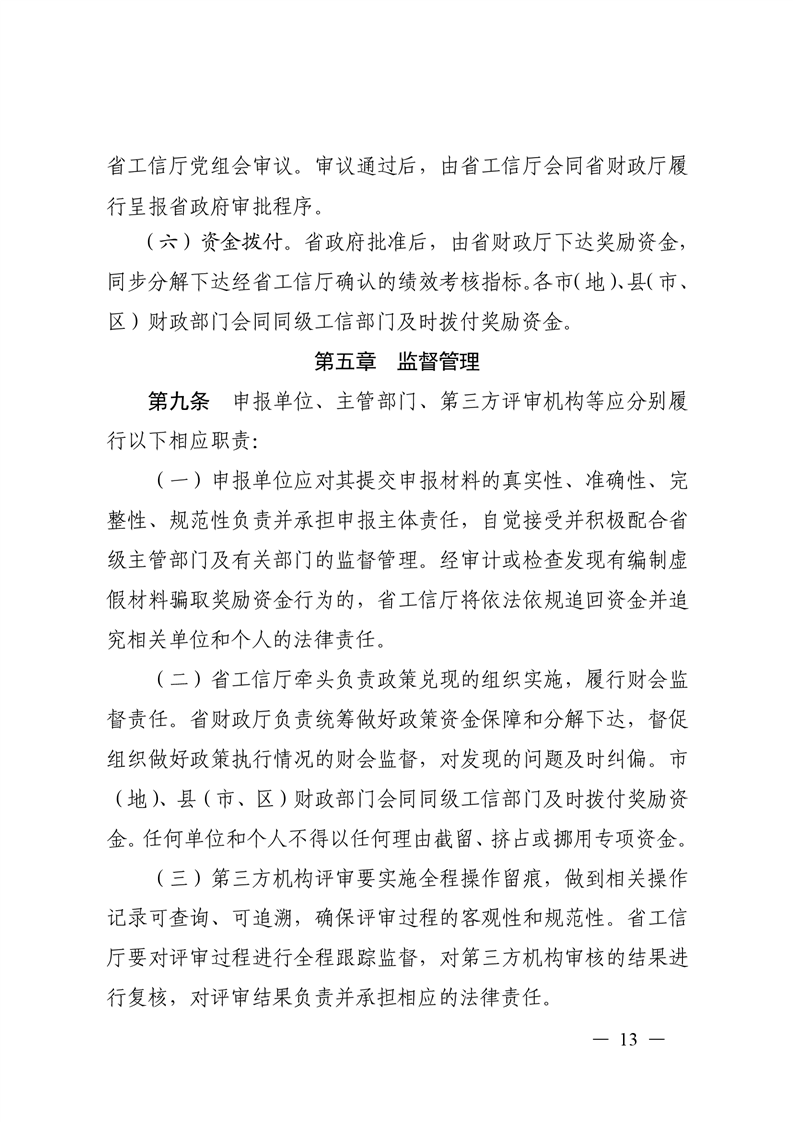 省工信厅党组会审议。审议通过后，由省工信厅会同省财政厅履行呈报省政府审批程序。

（六）资金拨付。省政府批准后，由省财政厅下达奖励资金，同步分解下达经省工信厅确认的绩效考核指标。各市（地）、县（市、区）财政部门会同同级工信部门及时拨付奖励资金。

第五章　监督管理

第九条　申报单位、主管部门、第三方评审机构等应分别履行以下相应职责：

（一）申报单位应对其提交申报材料的真实性、准确性、完整性、规范性负责并承担申报主体责任，自觉接受并积极配合省级主管部门及有关部门的监督管理。经审计或检查发现有编制虚假材料骗取奖励资金行为的，省工信厅将依法依规追回资金并追究相关单位和个人的法律责任。

（二）省工信厅牵头负责政策兑现的组织实施，履行财会监督责任。省财政厅负责统筹做好政策资金保障和分解下达，督促组织做好政策执行情况的财会监督，对发现的问题及时纠偏。市（地）、县（市、区）财政部门会同同级工信部门及时拨付奖励资金。任何单位和个人不得以任何理由截留、挤占或挪用专项资金。

（三）第三方机构评审要实施全程操作留痕，做到相关操作记录可查询、可追溯，确保评审过程的客观性和规范性。省工信厅要对评审过程进行全程跟踪监督，对第三方机构审核的结果进行复核，对评审结果负责并承担相应的法律责任。

— 13 —